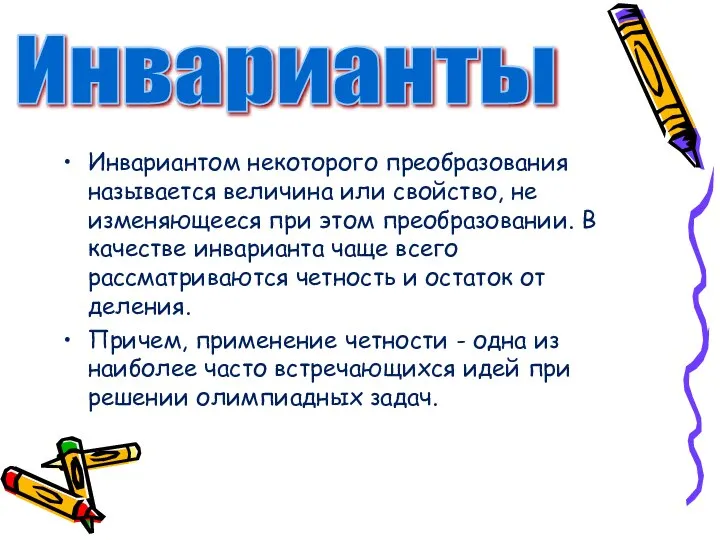 Инварианты

• Инвариантом некоторого преобразования называется величина или свойство, не изменяющееся при этом преобразовании. В качестве инварианта чаще всего рассматриваются четность и остаток от деления.

• Причем, применение четности - одна из наиболее часто встречающихся идей при решении олимпиадных задач.